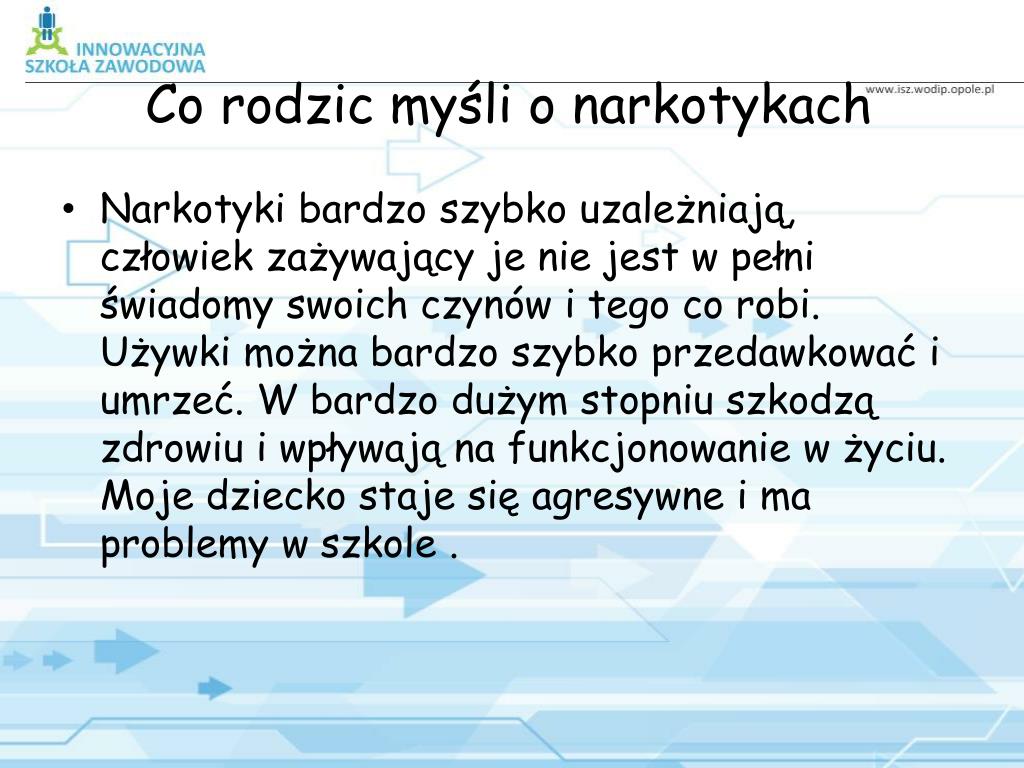 INNOWACYJNA SZKOŁA ZAWODOWA

www.isz.wodip.opole.pl

Co rodzic myśli o narkotykach

• Narkotyki bardzo szybko uzależniają, człowiek zażywający je nie jest w pełni świadomy swoich czynów i tego co robi. Używki można bardzo szybko przedawkować i umrzeć. W bardzo dużym stopniu szkodzą zdrowiu i wpływają na funkcjonowanie w życiu. Moje dziecko staje się agresywne i ma problemy w szkole .